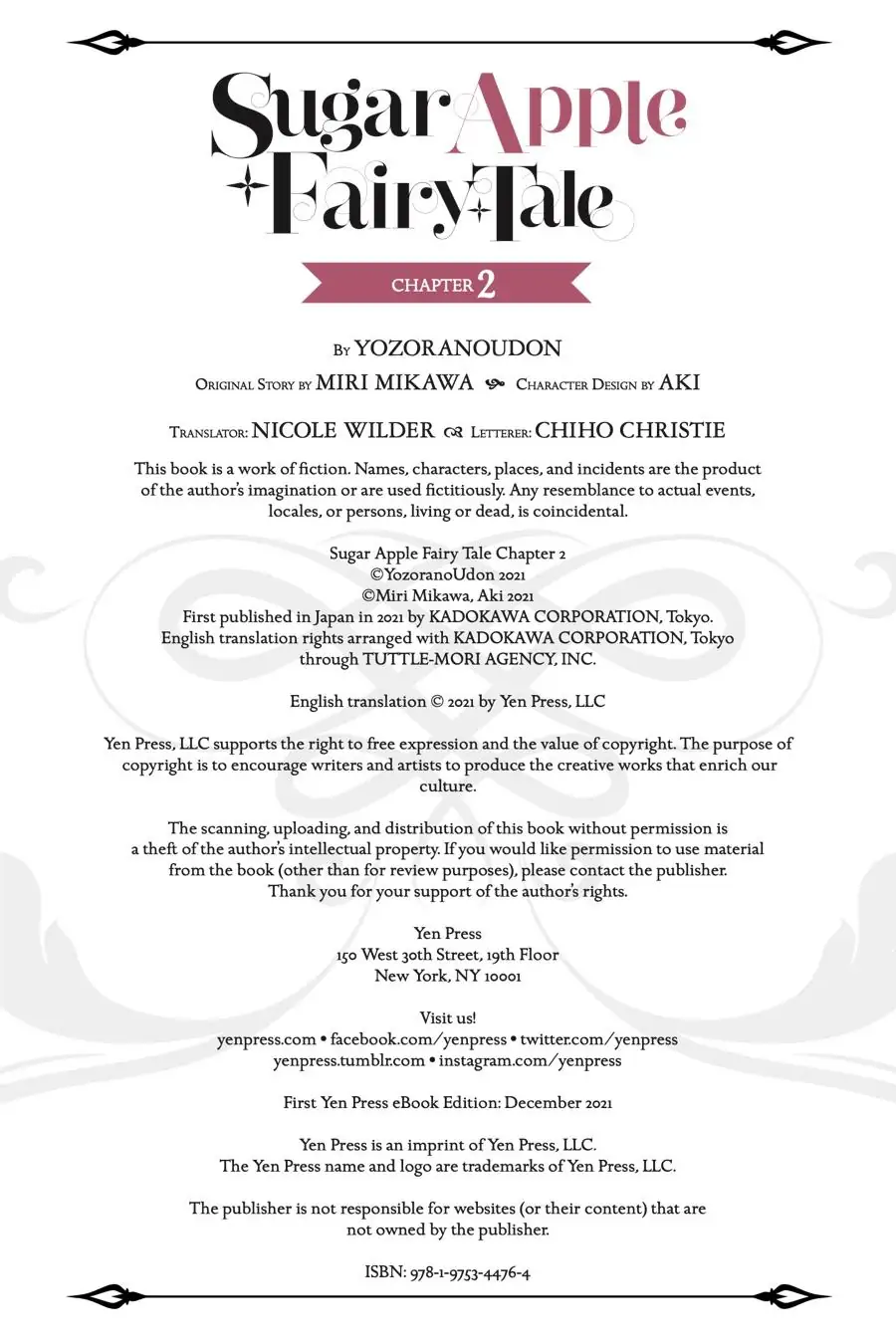 Sugar Apple Fairy Tale

CHAPTER 2

By YOZORANOUDON

Original Story by MIRI MIKAWA Character Design by AKI

Translator: NICOLE WILDER Letterer: CHIHO CHRISTIE

This book is a work of fiction. Names, characters, places, and incidents are the product of the author's imagination or are used fictitiously. Any resemblance to actual events, locales, or persons, living or dead, is coincidental.

Sugar Apple Fairy Tale Chapter 2
©YozoranoUdon 2021
©Miri Mikawa, Aki 2021
First published in Japan in 2021 by KADOKAWA CORPORATION, Tokyo.
English translation rights arranged with KADOKAWA CORPORATION, Tokyo through TUTTLE-MORI AGENCY, INC.

English translation © 2021 by Yen Press, LLC

Yen Press, LLC supports the right to free expression and the value of copyright. The purpose of copyright is to encourage writers and artists to produce the creative works that enrich our culture.

The scanning, uploading, and distribution of this book without permission is a theft of the author's intellectual property. If you would like permission to use material from the book (other than for review purposes), please contact the publisher. Thank you for your support of the author's rights.

Yen Press
150 West 30th Street, 19th Floor
New York, NY 10001

Visit us!
yenpress.com • facebook.com/yenpress • twitter.com/yenpress
yenpress.tumblr.com • instagram.com/yenpress

First Yen Press eBook Edition: December 2021

Yen Press is an imprint of Yen Press, LLC.
The Yen Press name and logo are trademarks of Yen Press, LLC.

The publisher is not responsible for websites (or their content) that are not owned by the publisher.

ISBN: 978-1-9753-4476-4